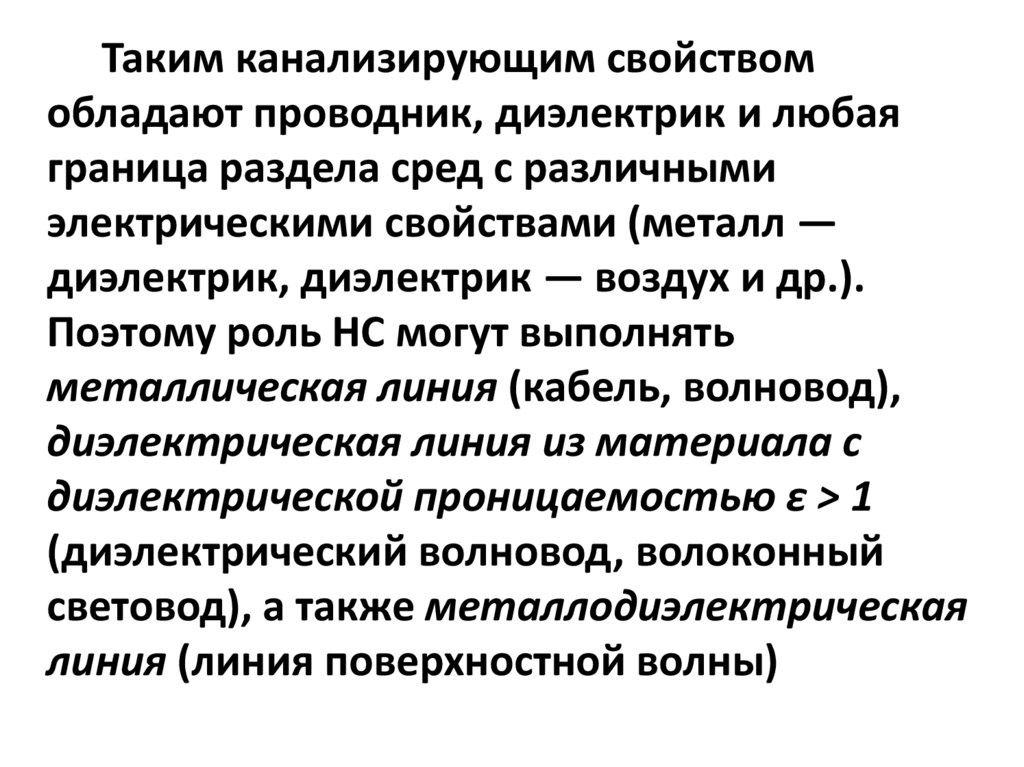 Таким канализирующим свойством обладают проводник, диэлектрик и любая граница раздела сред с различными электрическими свойствами (металл — диэлектрик, диэлектрик — воздух и др.). Поэтому роль НС могут выполнять металлическая линия (кабель, волновод), диэлектрическая линия из материала с диэлектрической проницаемостью $\varepsilon > 1$ (диэлектрический волновод, волоконный световод), а также металлодиэлектрическая линия (линия поверхностной волны)